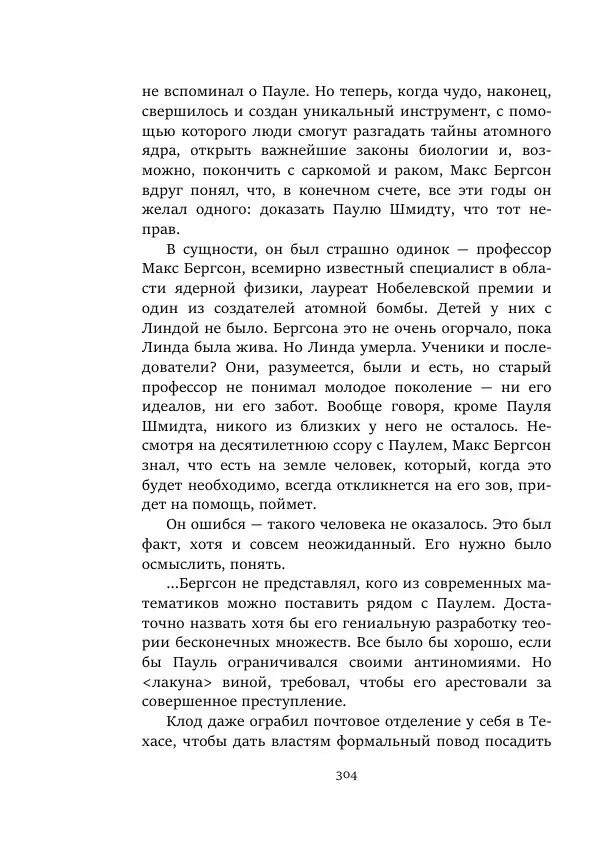 не вспоминал о Пауле. Но теперь, когда чудо, наконец, свершилось и создан уникальный инструмент, с помощью которого люди смогут разгадать тайны атомного ядра, открыть важнейшие законы биологии и, возможно, покончить с саркомой и раком, Макс Бергсон вдруг понял, что, в конечном счете, все эти годы он желал одного: доказать Паулю Шмидту, что тот неправ.

В сущности, он был страшно одинок — профессор Макс Бергсон, всемирно известный специалист в области ядерной физики, лауреат Нобелевской премии и один из создателей атомной бомбы. Детей у них с Линдой не было. Бергсона это не очень огорчало, пока Линда была жива. Но Линда умерла. Ученики и последователи? Они, разумеется, были и есть, но старый профессор не понимал молодое поколение — ни его идеалов, ни его забот. Вообще говоря, кроме Пауля Шмидта, никого из близких у него не осталось. Несмотря на десятилетнюю ссору с Паулем, Макс Бергсон знал, что есть на земле человек, который, когда это будет необходимо, всегда откликнется на его зов, придет на помощь, поймет.

Он ошибся — такого человека не оказалось. Это был факт, хотя и совсем неожиданный. Его нужно было осмыслить, понять.

...Бергсон не представлял, кого из современных математиков можно поставить рядом с Паулем. Достаточно назвать хотя бы его гениальную разработку теории бесконечных множеств. Все было бы хорошо, если бы Пауль ограничивался своими антиномиями. Но <лакуна> виной, требовал, чтобы его арестовали за совершенное преступление.

Клод даже ограбил почтовое отделение у себя в Техасе, чтобы дать властям формальный повод посадить

304